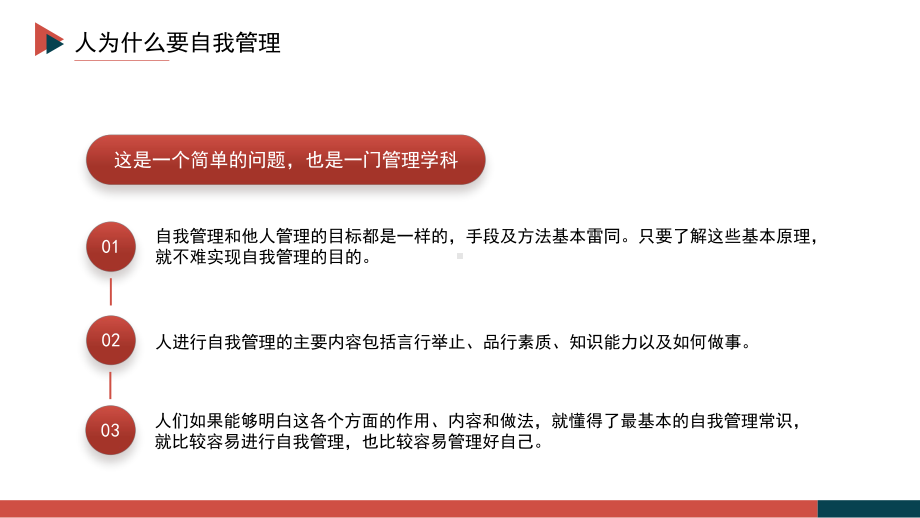 人为什么要自我管理

这是一个简单的问题，也是一门管理学科

01

自我管理和他人管理的目标都是一样的，手段及方法基本雷同。只要了解这些基本原理，就不难实现自我管理的目的。

02

人进行自我管理的主要内容包括言行举止、品行素质、知识能力以及如何做事。

03

人们如果能够明白这各个方面的作用、内容和做法，就懂得了最基本的自我管理常识，就比较容易进行自我管理，也比较容易管理好自己。